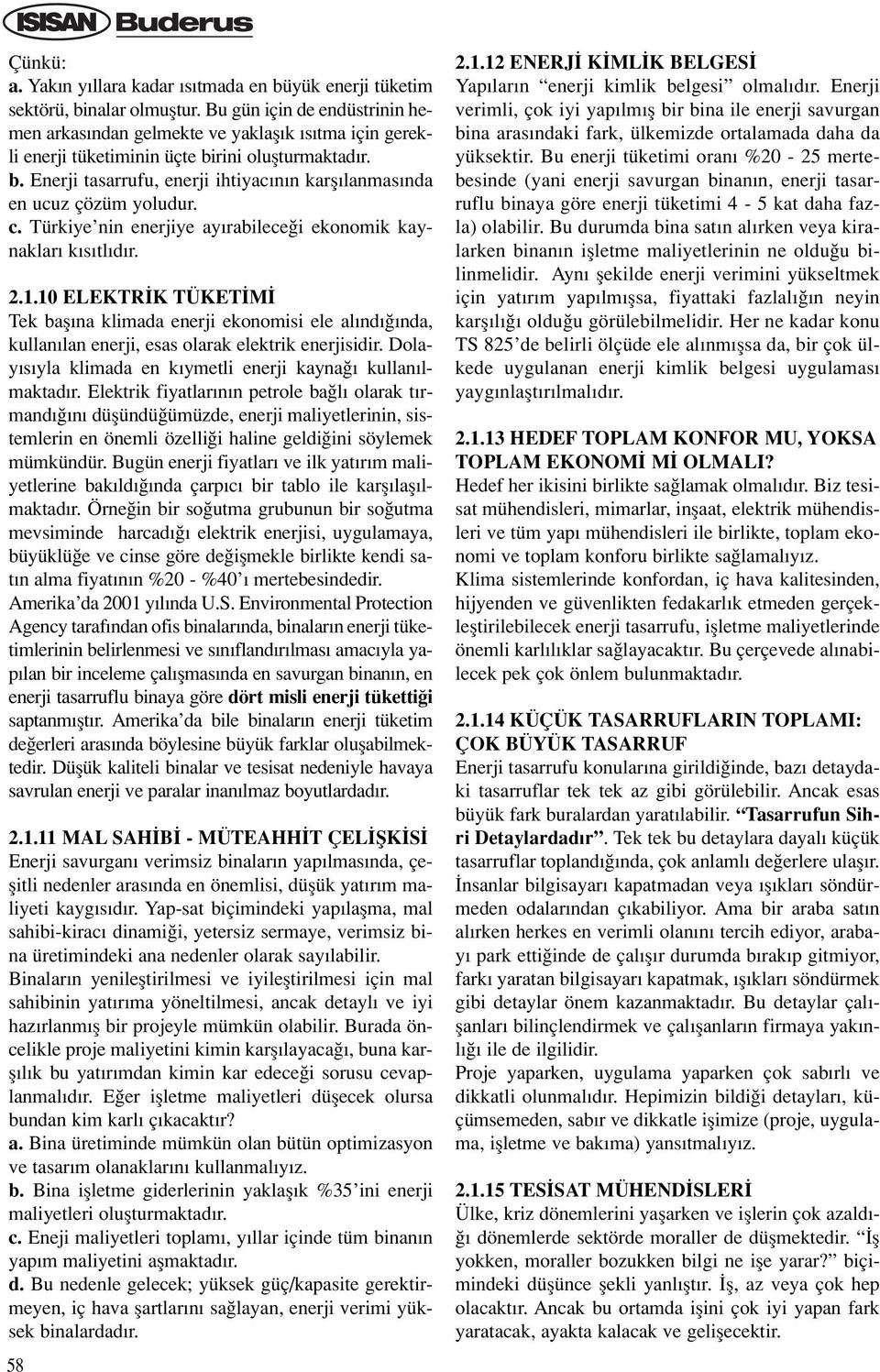 ISISAN Buderus

Çünkü:
a. Yakın yıllara kadar ısıtmada en büyük enerji tüketim sektörü, binalar olmuştur. Bu gün için de endüstrinin hemen arkasından gelmekte ve yaklaşık ısıtma için gerekli enerji tüketiminin üçte birini oluşturmaktadır.
b. Enerji tasarrufu, enerji ihtiyacının karşılanmasında en ucuz çözüm yoludur.
c. Türkiye'nin enerjiye ayırabileceği ekonomik kaynakları kısıtlıdır.

2.1.10 ELEKTRİK TÜKETİMİ
Tek başına klimada enerji ekonomisi ele alındığında, kullanılan enerji, esas olarak elektrik enerjisidir. Dolayısıyla klimada en kıymetli enerji kaynağı kullanılmaktadır. Elektrik fiyatlarının petrole bağlı olarak tırmandığını düşündüğümüzde, enerji maliyetlerinin, sistemlerin en önemli özelliği haline geldiğini söylemek mümkündür. Bugün enerji fiyatları ve ilk yatırım maliyetlerine bakıldığında çarpıcı bir tablo ile karşılaşılmaktadır. Örneğin bir soğutma grubunun bir soğutma mevsiminde harcadığı elektrik enerjisi, uygulamaya, büyüklüğe ve cinse göre değişmekle birlikte kendi satın alma fiyatının %20 - %40'ı mertebesindedir. Amerika'da 2001 yılında U.S. Environmental Protection Agency tarafından ofis binalarında, binaların enerji tüketimlerinin belirlenmesi ve sınıflandırılması amacıyla yapılan bir inceleme çalışmasında en savurgan binanın, en enerji tasarruflu binaya göre dört misli enerji tükettiği saptanmıştır. Amerika'da bile binaların enerji tüketim değerleri arasında böylesine büyük farklar oluşabilmektedir. Düşük kaliteli binalar ve tesisat nedeniyle havaya savrulan enerji ve paralar inanılmaz boyutlardadır.

2.1.11 MAL SAHİBİ - MÜTEAHHİT ÇELİŞKİSİ
Enerji savurganı verimsiz binaların yapılmasında, çeşitli nedenler arasında en önemlisi, düşük yatırım maliyeti kaygısıdır. Yap-sat biçimindeki yapılaşma, mal sahibi-kiracı dinamiği, yetersiz sermaye, verimsiz bina üretimindeki ana nedenler olarak sayılabilir.
Binaların yenileştirilmesi ve iyileştirilmesi için mal sahibinin yatırıma yöneltilmesi, ancak detaylı ve iyi hazırlanmış bir projeyle mümkün olabilir. Burada öncelikle proje maliyetini kimin karşılayacağı, buna karşılık bu yatırımdan kimin kar edeceği sorusu cevaplanmalıdır. Eğer işletme maliyetleri düşecek olursa bundan kim karlı çıkacaktır?
a. Bina üretiminde mümkün olan bütün optimizasyon ve tasarım olanaklarını kullanmalıyız.
b. Bina işletme giderlerinin yaklaşık %35'ini enerji maliyetleri oluşturmaktadır.
c. Eneji maliyetleri toplamı, yıllar içinde tüm binanın yapım maliyetini aşmaktadır.
d. Bu nedenle gelecek; yüksek güç/kapasite gerektirmeyen, iç hava şartlarını sağlayan, enerji verimi yüksek binalardadır.

58

2.1.12 ENERJİ KİMLİK BELGESİ
Yapıların "enerji kimlik belgesi" olmalıdır. Enerji verimli, çok iyi yapılmış bir bina ile enerji savurgan bina arasındaki fark, ülkemizde ortalamada daha da yüksektir. Bu enerji tüketimi oranı %20 - 25 mertebesinde (yani enerji savurgan binanın, enerji tasarruflu binaya göre enerji tüketimi 4 - 5 kat daha fazla) olabilir. Bu durumda bina satın alırken veya kiralarken binanın işletme maliyetlerinin ne olduğu bilinmelidir. Aynı şekilde enerji verimini yükseltmek için yatırım yapılmışsa, fiyattaki fazlalığın neyin karşılığı olduğu görülebilmelidir. Her ne kadar konu TS 825'de belirli ölçüde ele alınmışsa da, bir çok ülkede uygulanan enerji kimlik belgesi uygulaması yaygınlaştırılmalıdır.

2.1.13 HEDEF TOPLAM KONFOR MU, YOKSA TOPLAM EKONOMİ Mİ OLMALI?
Hedef her ikisini birlikte sağlamak olmalıdır. Biz tesisat mühendisleri, mimarlar, inşaat, elektrik mühendisleri ve tüm yapı mühendisleri ile birlikte, toplam ekonomi ve toplam konforu birlikte sağlamalıyız.
Klima sistemlerinde konfordan, iç hava kalitesinden, hijyenden ve güvenlikten fedakarlık etmeden gerçekleştirilebilecek enerji tasarrufu, işletme maliyetlerinde önemli karlılıklar sağlayacaktır. Bu çerçevede alınabilecek pek çok önlem bulunmaktadır.

2.1.14 KÜÇÜK TASARRUFLARIN TOPLAMI: ÇOK BÜYÜK TASARRUF
Enerji tasarrufu konularına girildiğinde, bazı detaydaki tasarruflar tek tek az gibi görülebilir. Ancak esas büyük fark buralardan yaratılabilir. "Tasarrufun Sihri Detaylardadır". Tek tek bu detaylara dayalı küçük tasarruflar toplandığında, çok anlamlı değerlere ulaşır. İnsanlar bilgisayarı kapatmadan veya ışıkları söndürmeden odalarından çıkabiliyor. Ama bir araba satın alırken herkes en verimli olanını tercih ediyor, arabayı park ettiğinde de çalışır durumda bırakıp gitmiyor, farkı yaratan bilgisayarı kapatmak, ışıkları söndürmek gibi detaylar önem kazanmaktadır. Bu detaylar çalışanları bilinçlendirmek ve çalışanların firmaya yakınlığı ile de ilgilidir.
Proje yaparken, uygulama yaparken çok sabırlı ve dikkatli olunmalıdır. Hepimizin bildiği detayları, küçümsemeden, sabır ve dikkatle işimize (proje, uygulama, işletme ve bakıma) yansıtmalıyız.

2.1.15 TESİSAT MÜHENDİSLERİ
Ülke, kriz dönemlerini yaşarken ve işlerin çok azaldığı dönemlerde sektörde moraller de düşmektedir. "İş yokken, moraller bozukken bilgi ne işe yarar?" biçimindeki düşünce şekli yanlıştır. İş, az veya çok hep olacaktır. Ancak bu ortamda işini çok iyi yapan fark yaratacak, ayakta kalacak ve gelişecektir.